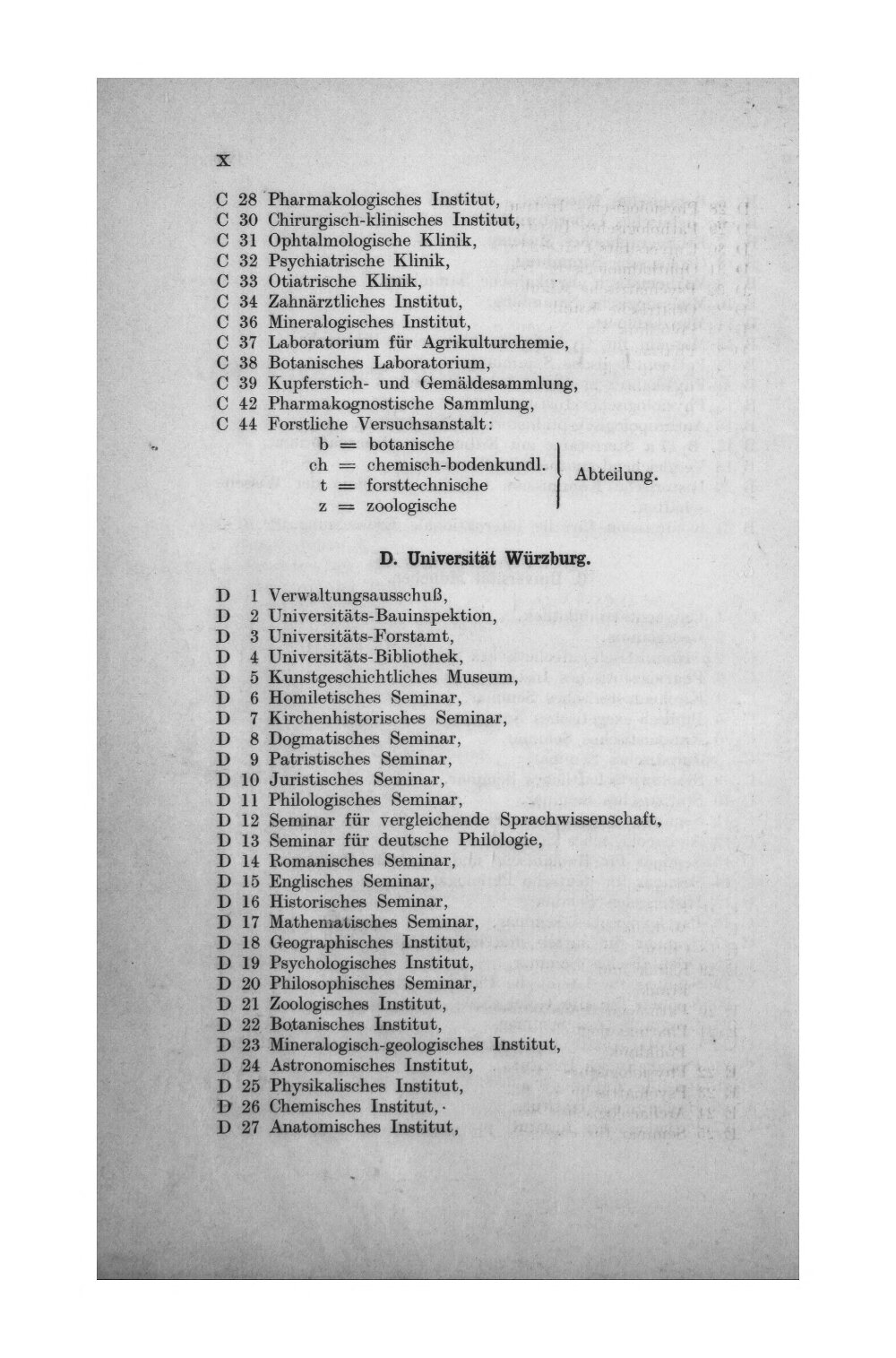 X

C 28 Pharmakologisches Institut,
C 30 Chirurgisch-klinisches Institut,
C 31 Ophtalmologische Klinik,
C 32 Psychiatrische Klinik,
C 33 Otiatrische Klinik,
C 34 Zahnärztliches Institut,
C 36 Mineralogisches Institut,
C 37 Laboratorium für Agrikulturchemie,
C 38 Botanisches Laboratorium,
C 39 Kupferstich- und Gemäldesammlung,
C 42 Pharmakognostische Sammlung,
C 44 Forstliche Versuchsanstalt:
b = botanische
ch = chemisch-bodenkundl.
t = forsttechnische
z = zoologische
Abteilung.

D. Universität Würzburg.

D 1 Verwaltungsausschuß,
D 2 Universitäts-Bauinspektion,
D 3 Universitäts-Forstamt,
D 4 Universitäts-Bibliothek,
D 5 Kunstgeschichtliches Museum,
D 6 Homiletisches Seminar,
D 7 Kirchenhistorisches Seminar,
D 8 Dogmatisches Seminar,
D 9 Patristisches Seminar,
D 10 Juristisches Seminar,
D 11 Philologisches Seminar,
D 12 Seminar für vergleichende Sprachwissenschaft,
D 13 Seminar für deutsche Philologie,
D 14 Romanisches Seminar,
D 15 Englisches Seminar,
D 16 Historisches Seminar,
D 17 Mathematisches Seminar,
D 18 Geographisches Institut,
D 19 Psychologisches Institut,
D 20 Philosophisches Seminar,
D 21 Zoologisches Institut,
D 22 Botanisches Institut,
D 23 Mineralogisch-geologisches Institut,
D 24 Astronomisches Institut,
D 25 Physikalisches Institut,
D 26 Chemisches Institut,
D 27 Anatomisches Institut,